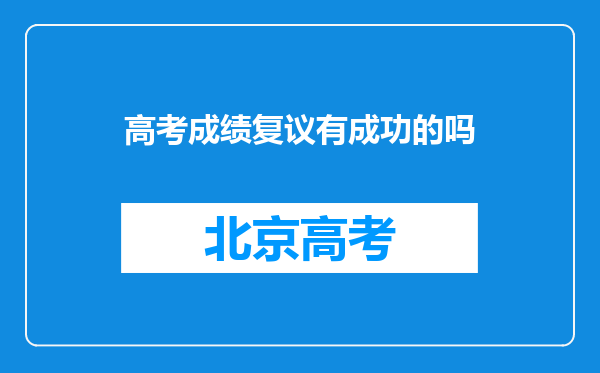 高考成绩复议有成功的吗

北京高考